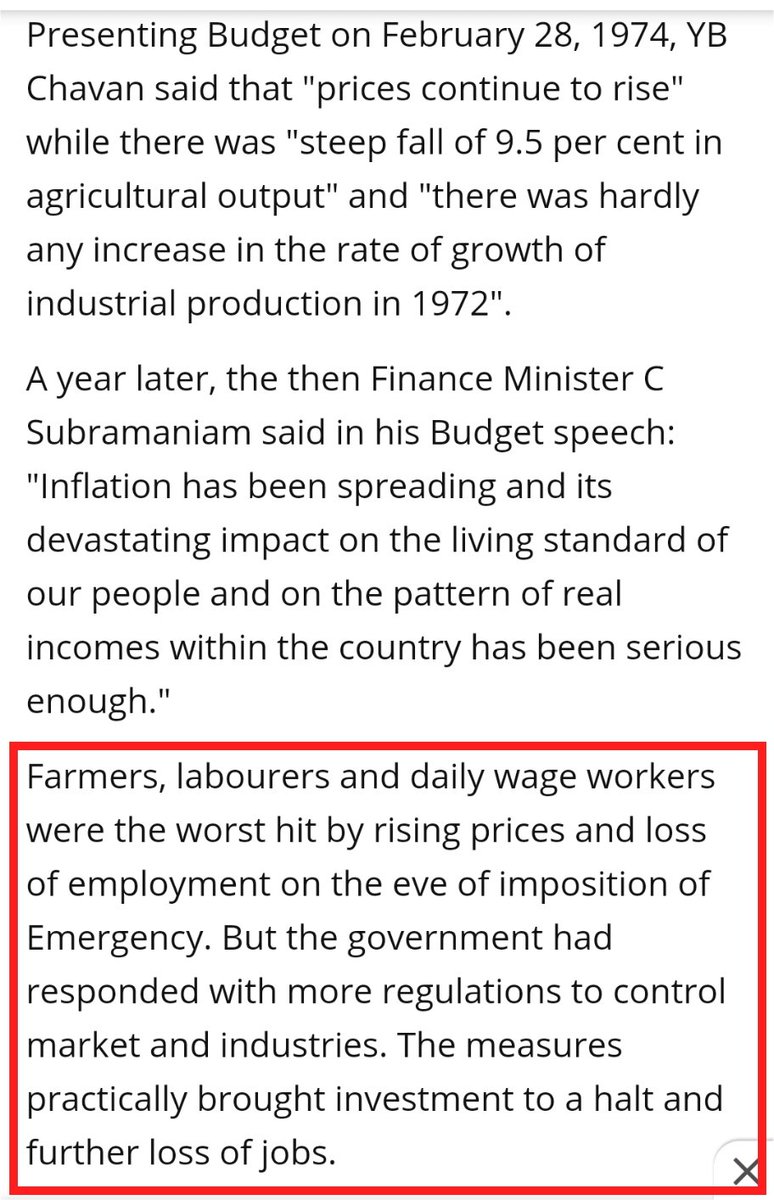 Presenting Budget on February 28, 1974, YB Chavan said that "prices continue to rise" while there was "steep fall of 9.5 per cent in agricultural output" and "there was hardly any increase in the rate of growth of industrial production in 1972".

A year later, the then Finance Minister C Subramaniam said in his Budget speech: "Inflation has been spreading and its devastating impact on the living standard of our people and on the pattern of real incomes within the country has been serious enough."

Farmers, labourers and daily wage workers were the worst hit by rising prices and loss of employment on the eve of imposition of Emergency. But the government had responded with more regulations to control market and industries. The measures practically brought investment to a halt and further loss of jobs.